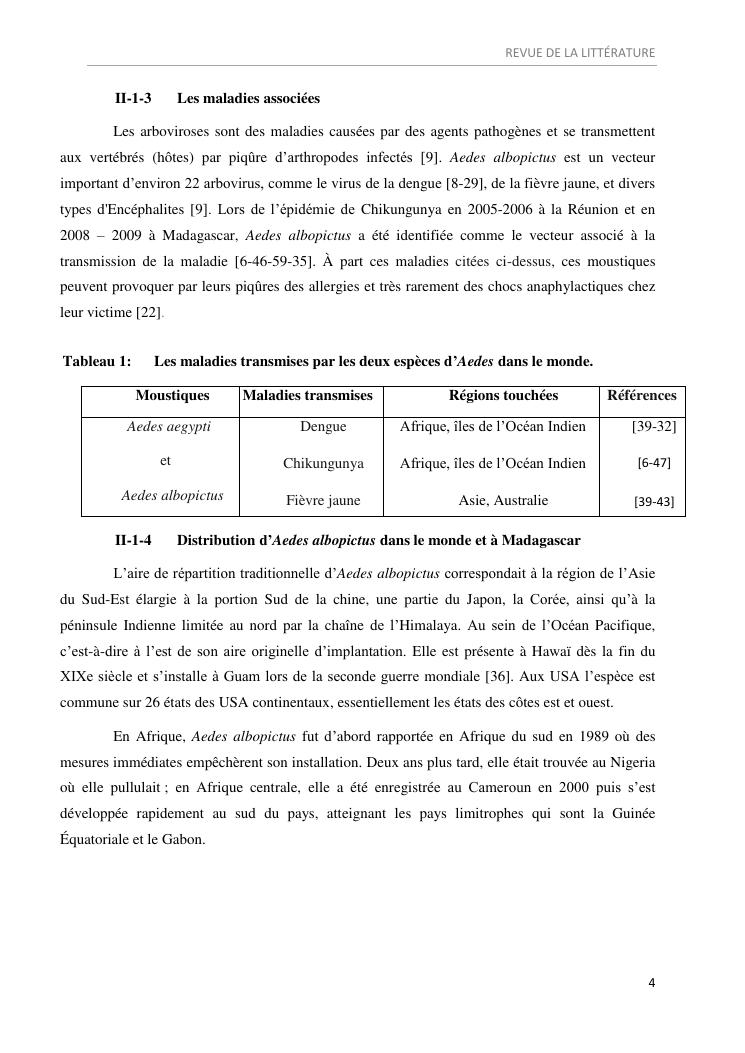 REVUE DE LA LITTÉRATURE

II-1-3 Les maladies associées

Les arboviroses sont des maladies causées par des agents pathogènes et se transmettent aux vertébrés (hôtes) par piqûre d'arthropodes infectés [9]. Aedes albopictus est un vecteur important d'environ 22 arbovirus, comme le virus de la dengue [8-29], de la fièvre jaune, et divers types d'Encéphalites [9]. Lors de l'épidémie de Chikungunya en 2005-2006 à la Réunion et en 2008 – 2009 à Madagascar, Aedes albopictus a été identifiée comme le vecteur associé à la transmission de la maladie [6-46-59-35]. À part ces maladies citées ci-dessus, ces moustiques peuvent provoquer par leurs piqûres des allergies et très rarement des chocs anaphylactiques chez leur victime [22].

Tableau 1: Les maladies transmises par les deux espèces d'Aedes dans le monde.

| Moustiques | Maladies transmises | Régions touchées | Références |
|---|---|---|---|
| Aedes aegypti | Dengue | Afrique, îles de l'Océan Indien | [39-32] |
| et | Chikungunya | Afrique, îles de l'Océan Indien | [6-47] |
| Aedes albopictus | Fièvre jaune | Asie, Australie | [39-43] |

II-1-4 Distribution d'Aedes albopictus dans le monde et à Madagascar

L'aire de répartition traditionnelle d'Aedes albopictus correspondait à la région de l'Asie du Sud-Est élargie à la portion Sud de la chine, une partie du Japon, la Corée, ainsi qu'à la péninsule Indienne limitée au nord par la chaîne de l'Himalaya. Au sein de l'Océan Pacifique, c'est-à-dire à l'est de son aire originelle d'implantation. Elle est présente à Hawaï dès la fin du XIXe siècle et s'installe à Guam lors de la seconde guerre mondiale [36]. Aux USA l'espèce est commune sur 26 états des USA continentaux, essentiellement les états des côtes est et ouest.

En Afrique, Aedes albopictus fut d'abord rapportée en Afrique du sud en 1989 où des mesures immédiates empêchèrent son installation. Deux ans plus tard, elle était trouvée au Nigeria où elle pullulait ; en Afrique centrale, elle a été enregistrée au Cameroun en 2000 puis s'est développée rapidement au sud du pays, atteignant les pays limitrophes qui sont la Guinée Équatoriale et le Gabon.

4